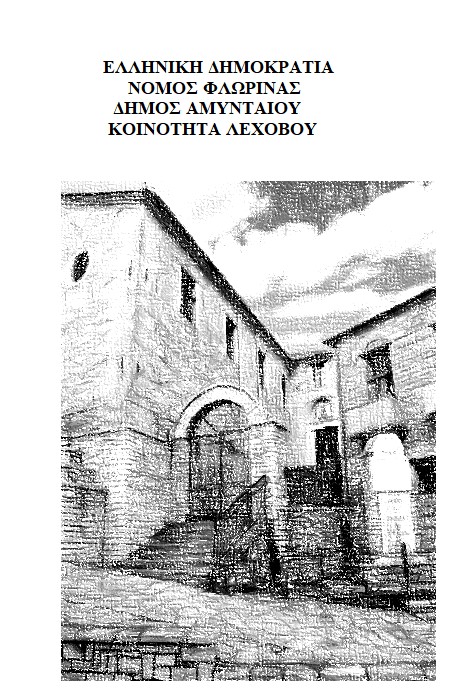 ΕΛΛΗΝΙΚΗ ΔΗΜΟΚΡΑΤΙΑ
ΝΟΜΟΣ ΦΛΩΡΙΝΑΣ
ΔΗΜΟΣ ΑΜΥΝΤΑΙΟΥ
ΚΟΙΝΟΤΗΤΑ ΛΕΧΟΒΟΥ